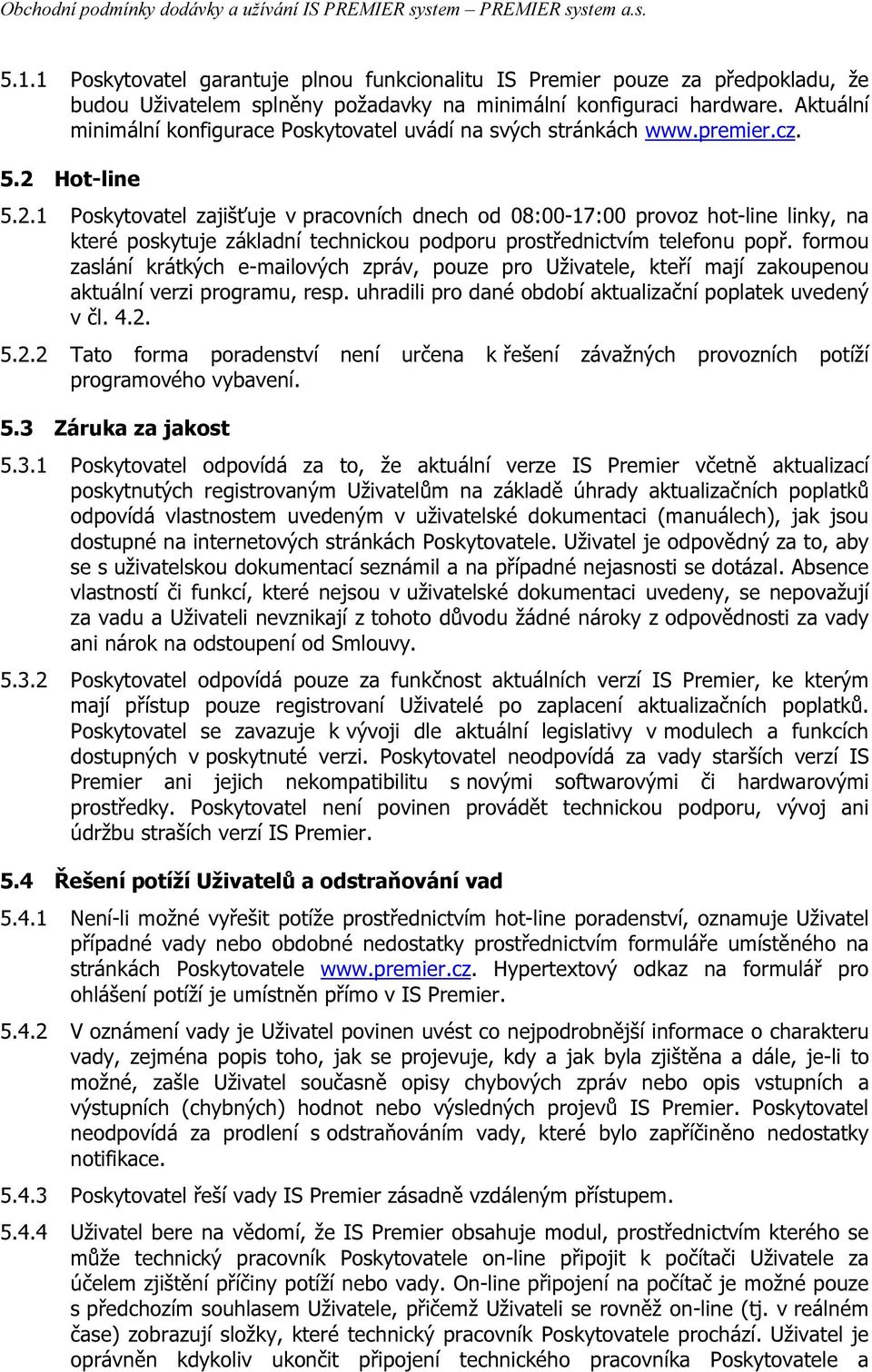 Obchodní podmínky dodávky a užívání IS PREMIER system – PREMIER system a.s.

5.1.1 Poskytovatel garantuje plnou funkcionalitu IS Premier pouze za předpokladu, že budou Uživatelem splněny požadavky na minimální konfiguraci hardware. Aktuální minimální konfigurace Poskytovatel uvádí na svých stránkách www.premier.cz.

5.2 Hot-line

5.2.1 Poskytovatel zajišťuje v pracovních dnech od 08:00-17:00 provoz hot-line linky, na které poskytuje základní technickou podporu prostřednictvím telefonu popř. formou zaslání krátkých e-mailových zpráv, pouze pro Uživatele, kteří mají zakoupenou aktuální verzi programu, resp. uhradili pro dané období aktualizační poplatek uvedený v čl. 4.2.

5.2.2 Tato forma poradenství není určena k řešení závažných provozních potíží programového vybavení.

5.3 Záruka za jakost

5.3.1 Poskytovatel odpovídá za to, že aktuální verze IS Premier včetně aktualizací poskytnutých registrovaným Uživatelům na základě úhrady aktualizačních poplatků odpovídá vlastnostem uvedeným v uživatelské dokumentaci (manuálech), jak jsou dostupné na internetových stránkách Poskytovatele. Uživatel je odpovědný za to, aby se s uživatelskou dokumentací seznámil a na případné nejasnosti se dotázal. Absence vlastností či funkcí, které nejsou v uživatelské dokumentaci uvedeny, se nepovažují za vadu a Uživateli nevznikají z tohoto důvodu žádné nároky z odpovědnosti za vady ani nárok na odstoupení od Smlouvy.

5.3.2 Poskytovatel odpovídá pouze za funkčnost aktuálních verzí IS Premier, ke kterým mají přístup pouze registrovaní Uživatelé po zaplacení aktualizačních poplatků. Poskytovatel se zavazuje k vývoji dle aktuální legislativy v modulech a funkcích dostupných v poskytnuté verzi. Poskytovatel neodpovídá za vady starších verzí IS Premier ani jejich nekompatibilitu s novými softwarovými či hardwarovými prostředky. Poskytovatel není povinen provádět technickou podporu, vývoj ani údržbu straších verzí IS Premier.

5.4 Řešení potíží Uživatelů a odstraňování vad

5.4.1 Není-li možné vyřešit potíže prostřednictvím hot-line poradenství, oznamuje Uživatel případné vady nebo obdobné nedostatky prostřednictvím formuláře umístěného na stránkách Poskytovatele www.premier.cz. Hypertextový odkaz na formulář pro ohlášení potíží je umístněn přímo v IS Premier.

5.4.2 V oznámení vady je Uživatel povinen uvést co nejpodrobnější informace o charakteru vady, zejména popis toho, jak se projevuje, kdy a jak byla zjištěna a dále, je-li to možné, zašle Uživatel současně opisy chybových zpráv nebo opis vstupních a výstupních (chybných) hodnot nebo výsledných projevů IS Premier. Poskytovatel neodpovídá za prodlení s odstraňováním vady, které bylo zapříčiněno nedostatky notifikace.

5.4.3 Poskytovatel řeší vady IS Premier zásadně vzdáleným přístupem.

5.4.4 Uživatel bere na vědomí, že IS Premier obsahuje modul, prostřednictvím kterého se může technický pracovník Poskytovatele on-line připojit k počítači Uživatele za účelem zjištění příčiny potíží nebo vady. On-line připojení na počítač je možné pouze s předchozím souhlasem Uživatele, přičemž Uživateli se rovněž on-line (tj. v reálném čase) zobrazují složky, které technický pracovník Poskytovatele prochází. Uživatel je oprávněn kdykoliv ukončit připojení technického pracovníka Poskytovatele a